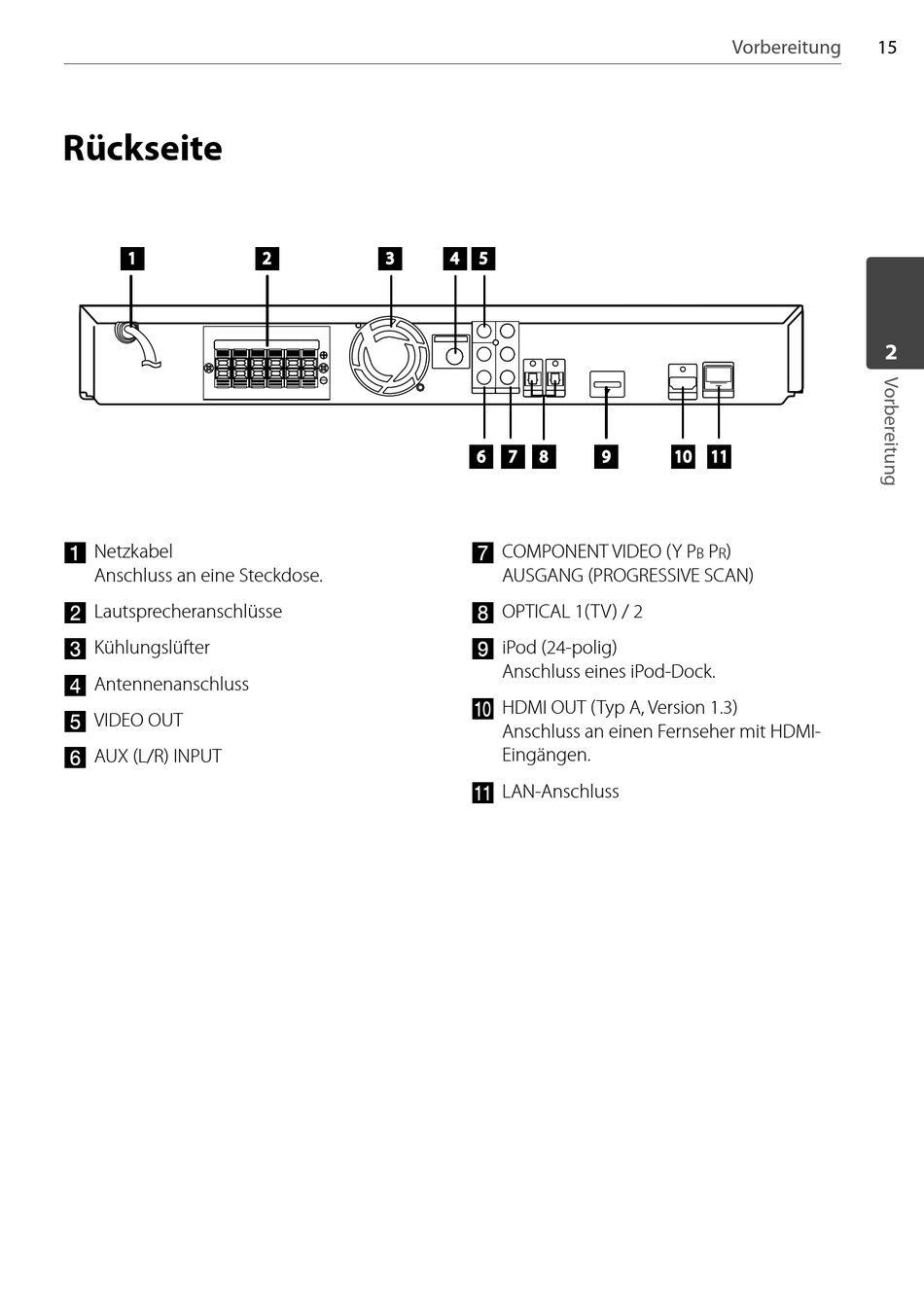 Vorbereitung 15

Rückseite

1 2 3 4 5

6 7 8 9 10 11

2 Vorbereitung

1 Netzkabel
Anschluss an eine Steckdose.

2 Lautsprecheranschlüsse

3 Kühlungslüfter

4 Antennenanschluss

5 VIDEO OUT

6 AUX (L/R) INPUT

7 COMPONENT VIDEO (Y PB PR) AUSGANG (PROGRESSIVE SCAN)

8 OPTICAL 1(TV) / 2

9 iPod (24-polig)
Anschluss eines iPod-Dock.

10 HDMI OUT (Typ A, Version 1.3)
Anschluss an einen Fernseher mit HDMI-Eingängen.

11 LAN-Anschluss